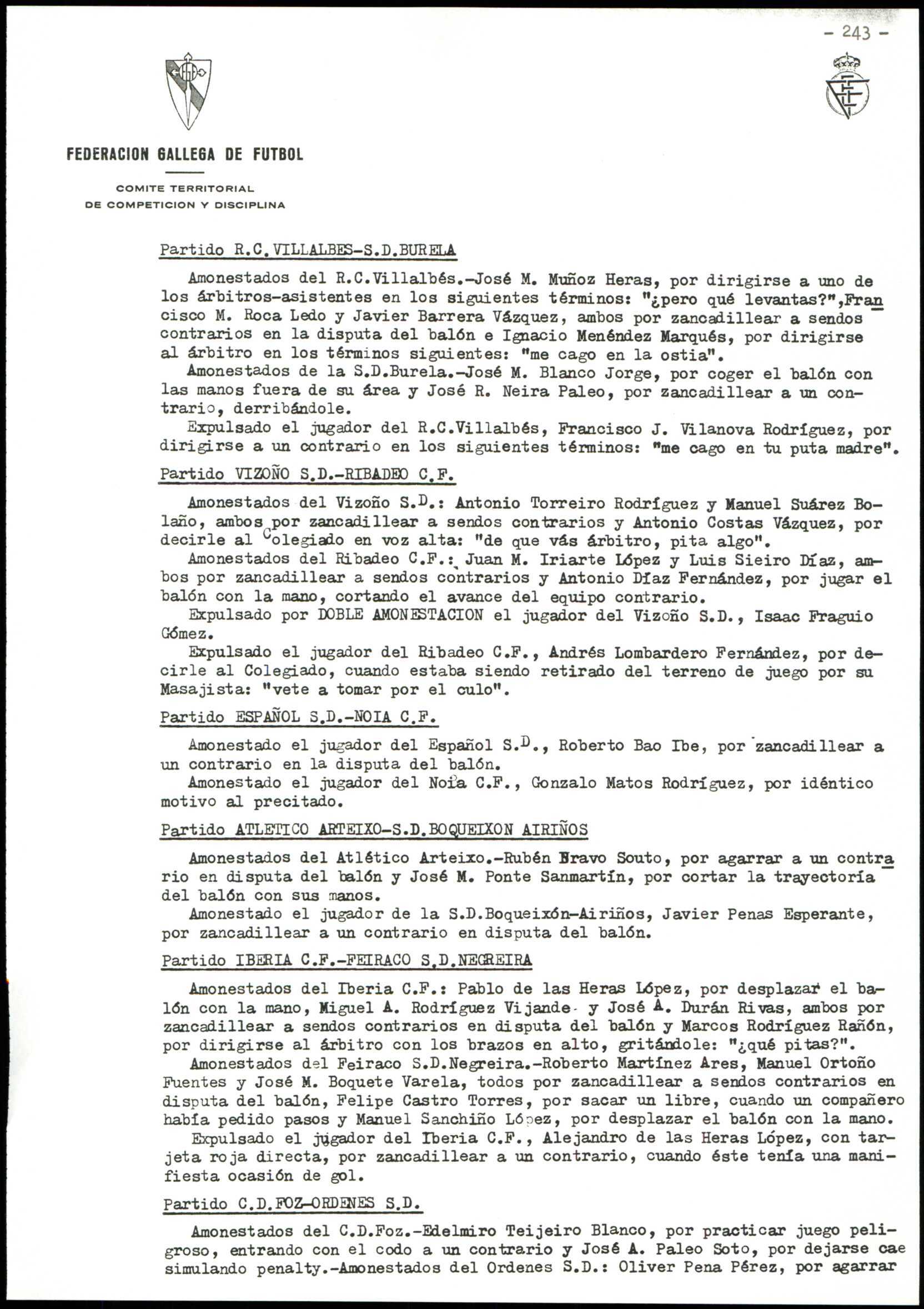 - 243 -

FEDERACION GALLEGA DE FUTBOL

COMITE TERRITORIAL
DE COMPETICION Y DISCIPLINA

Partido R.C.VILLALBES-S.D.BURELA

Amonestados del R.C.Villalbés.-José M. Muñoz Heras, por dirigirse a uno de los árbitros-asistentes en los siguientes términos: "¿pero qué levantas?",Francisco M. Roca Ledo y Javier Barrera Vázquez, ambos por zancadillear a sendos contrarios en la disputa del balón e Ignacio Menéndez Marqués, por dirigirse al árbitro en los términos siguientes: "me cago en la ostia".

Amonestados de la S.D.Burela.-José M. Blanco Jorge, por coger el balón con las manos fuera de su área y José R. Neira Paleo, por zancadillear a un contrario, derribándole.

Expulsado el jugador del R.C.Villalbés, Francisco J. Vilanova Rodríguez, por dirigirse a un contrario en los siguientes términos: "me cago en tu puta madre".

Partido VIZOÑO S.D.-RIBADEO C.F.

Amonestados del Vizoño S.D.: Antonio Torreiro Rodríguez y Manuel Suárez Bolaño, ambos por zancadillear a sendos contrarios y Antonio Costas Vázquez, por decirle al Colegiado en voz alta: "de que vás árbitro, pita algo".

Amonestados del Ribadeo C.F.: Juan M. Iriarte López y Luis Sieiro Díaz, ambos por zancadillear a sendos contrarios y Antonio Díaz Fernández, por jugar el balón con la mano, cortando el avance del equipo contrario.

Expulsado por DOBLE AMONESTACION el jugador del Vizoño S.D., Isaac Fraguio Gómez.

Expulsado el jugador del Ribadeo C.F., Andrés Lombardero Fernández, por decirle al Colegiado, cuando estaba siendo retirado del terreno de juego por su Masajista: "vete a tomar por el culo".

Partido ESPAÑOL S.D.-NOIA C.F.

Amonestado el jugador del Español S.D., Roberto Bao Ibe, por zancadillear a un contrario en la disputa del balón.

Amonestado el jugador del Noia C.F., Gonzalo Matos Rodríguez, por idéntico motivo al precitado.

Partido ATLETICO ARTEIXO-S.D.BOQUEIXON AIRIÑOS

Amonestados del Atlético Arteixo.-Rubén Bravo Souto, por agarrar a un contrario en disputa del balón y José M. Ponte Sanmartín, por cortar la trayectoría del balón con sus manos.

Amonestado el jugador de la S.D.Boqueixón-Airiños, Javier Penas Esperante, por zancadillear a un contrario en disputa del balón.

Partido IBERIA C.F.-FEIRACO S.D.NEGREIRA

Amonestados del Iberia C.F.: Pablo de las Heras López, por desplazar el balón con la mano, Miguel A. Rodríguez Vijande y José A. Durán Rivas, ambos por zancadillear a sendos contrarios en disputa del balón y Marcos Rodríguez Rañón, por dirigirse al árbitro con los brazos en alto, gritándole: "¿qué pitas?".

Amonestados del Feiraco S.D.Negreira.-Roberto Martínez Ares, Manuel Ortoño Fuentes y José M. Boquete Varela, todos por zancadillear a sendos contrarios en disputa del balón, Felipe Castro Torres, por sacar un libre, cuando un compañero había pedido pasos y Manuel Sanchiño López, por desplazar el balón con la mano.

Expulsado el jugador del Iberia C.F., Alejandro de las Heras López, con tarjeta roja directa, por zancadillear a un contrario, cuando éste tenía una manifiesta ocasión de gol.

Partido C.D.FOZ-ORDENES S.D.

Amonestados del C.D.Foz.-Edelmiro Teijeiro Blanco, por practicar juego peligroso, entrando con el codo a un contrario y José A. Paleo Soto, por dejarse cae simulando penalty.-Amonestados del Ordenes S.D.: Oliver Pena Pérez, por agarrar